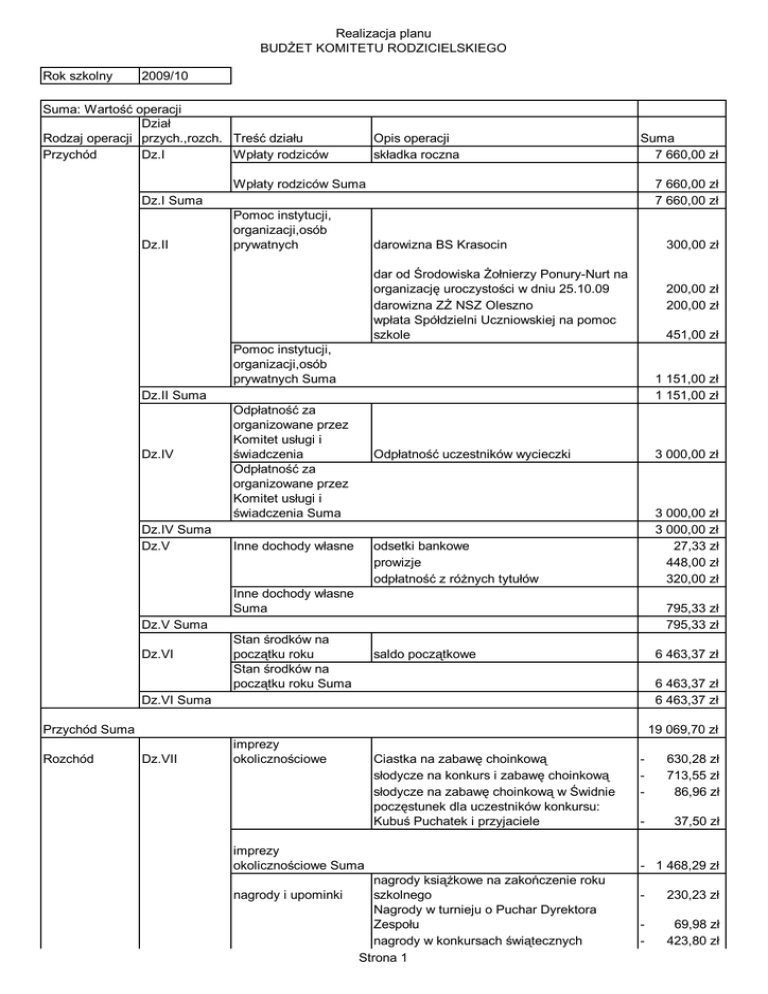 Realizacja planu
BUDŻET KOMITETU RODZICIELSKIEGO

| Rok szkolny | 2009/10 |
|---|---|

| Suma: Wartość operacji | | | | |
|---|---|---|---|---|
| Rodzaj operacji | Dział przych.,rozch. | Treść działu | Opis operacji | Suma |
| Przychód | Dz.I | Wpłaty rodziców | składka roczna | 7 660,00 zł |
| | | Wpłaty rodziców Suma | | 7 660,00 zł |
| | Dz.I Suma | | | 7 660,00 zł |
| | Dz.II | Pomoc instytucji, organizacji,osób prywatnych | darowizna BS Krasocin | 300,00 zł |
| | | | dar od Środowiska Żołnierzy Ponury-Nurt na organizację uroczystości w dniu 25.10.09 | 200,00 zł |
| | | | darowizna ZŻ NSZ Oleszno | 200,00 zł |
| | | | wpłata Spółdzielni Uczniowskiej na pomoc szkole | 451,00 zł |
| | | Pomoc instytucji, organizacji,osób prywatnych Suma | | 1 151,00 zł |
| | Dz.II Suma | | | 1 151,00 zł |
| | Dz.IV | Odpłatność za organizowane przez Komitet usługi i świadczenia | Odpłatność uczestników wycieczki | 3 000,00 zł |
| | | Odpłatność za organizowane przez Komitet usługi i świadczenia Suma | | 3 000,00 zł |
| | Dz.IV Suma | | | 3 000,00 zł |
| | Dz.V | Inne dochody własne | odsetki bankowe | 27,33 zł |
| | | | prowizje | 448,00 zł |
| | | | odpłatność z różnych tytułów | 320,00 zł |
| | | Inne dochody własne Suma | | 795,33 zł |
| | Dz.V Suma | | | 795,33 zł |
| | Dz.VI | Stan środków na początku roku | saldo początkowe | 6 463,37 zł |
| | | Stan środków na początku roku Suma | | 6 463,37 zł |
| | Dz.VI Suma | | | 6 463,37 zł |
| Przychód Suma | | | | 19 069,70 zł |
| Rozchód | Dz.VII | imprezy okolicznościowe | Ciastka na zabawę choinkową | - 630,28 zł |
| | | | słodycze na konkurs i zabawę choinkową | - 713,55 zł |
| | | | słodycze na zabawę choinkową w Świdnie | - 86,96 zł |
| | | | poczęstunek dla uczestników konkursu: Kubuś Puchatek i przyjaciele | - 37,50 zł |
| | | imprezy okolicznościowe Suma | | - 1 468,29 zł |
| | | nagrody i upominki | nagrody książkowe na zakończenie roku szkolnego | - 230,23 zł |
| | | | Nagrody w turnieju o Puchar Dyrektora Zespołu | - 69,98 zł |
| | | | nagrody w konkursach świątecznych | - 423,80 zł |

Strona 1